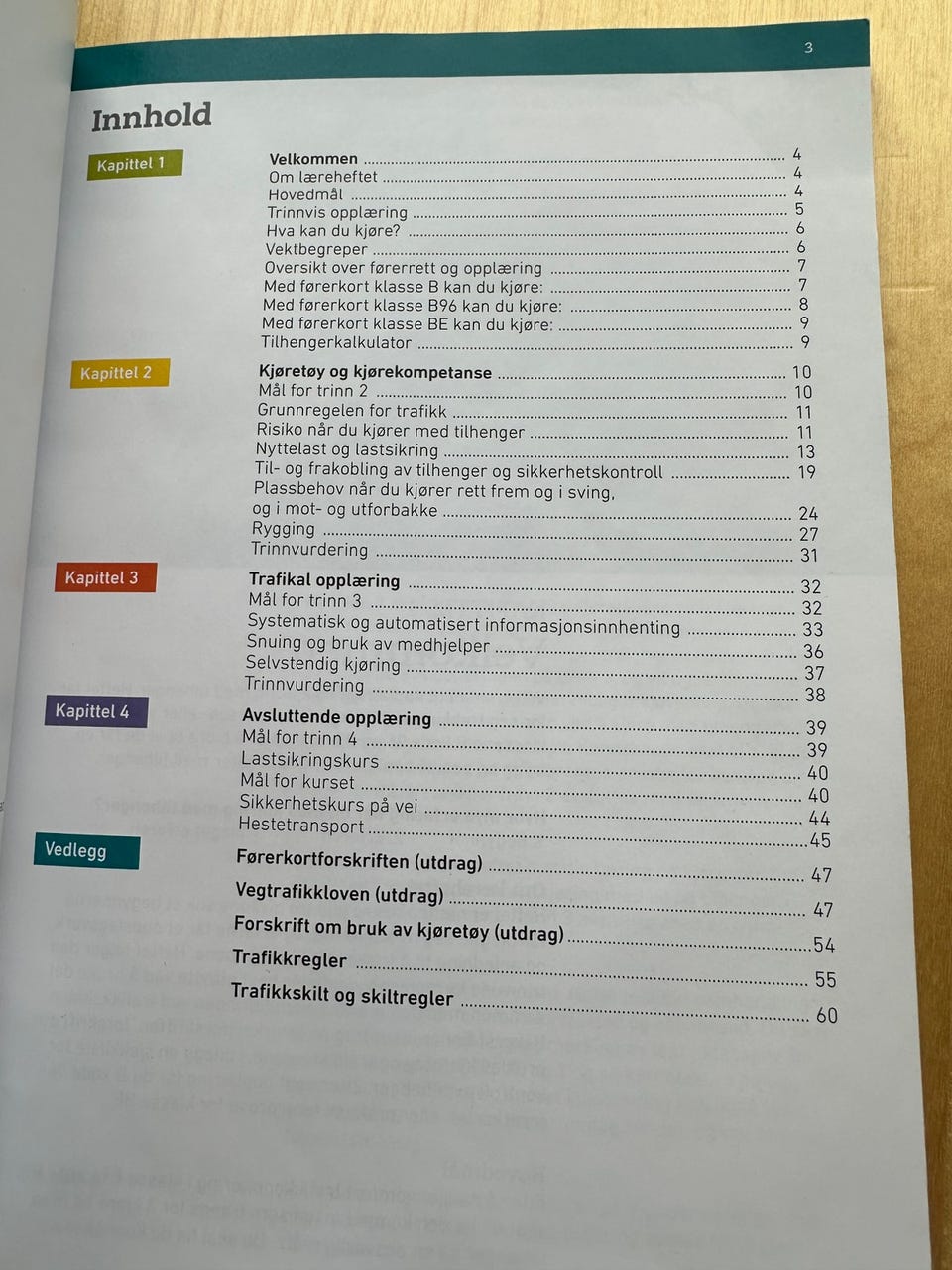 3

Innhold

Kapittel 1

Velkommen 4
Om læreheftet 4
Hovedmål 4
Trinnvis opplæring 5
Hva kan du kjøre? 6
Vektbegreper 6
Oversikt over førerrett og opplæring 7
Med førerkort klasse B kan du kjøre: 7
Med førerkort klasse B96 kan du kjøre: 8
Med førerkort klasse BE kan du kjøre: 9
Tilhengerkalkulator 9

Kapittel 2

Kjøretøy og kjørekompetanse 10
Mål for trinn 2 10
Grunnregelen for trafikk 11
Risiko når du kjører med tilhenger 11
Nyttelast og lastsikring 13
Til- og frakobling av tilhenger og sikkerhetskontroll 19
Plassbehov når du kjører rett frem og i sving, og i mot- og utforbakke 24
Rygging 27
Trinnvurdering 31

Kapittel 3

Trafikal opplæring 32
Mål for trinn 3 32
Systematisk og automatisert informasjonsinnhenting 33
Snuing og bruk av medhjelper 36
Selvstendig kjøring 37
Trinnvurdering 38

Kapittel 4

Avsluttende opplæring 39
Mål for trinn 4 39
Lastsikringskurs 40
Mål for kurset 40
Sikkerhetskurs på vei 44
Hestetransport 45

Vedlegg

Førerkortforskriften (utdrag) 47
Vegtrafikkloven (utdrag) 47
Forskrift om bruk av kjøretøy (utdrag) 54
Trafikkregler 55
Trafikkskilt og skiltregler 60